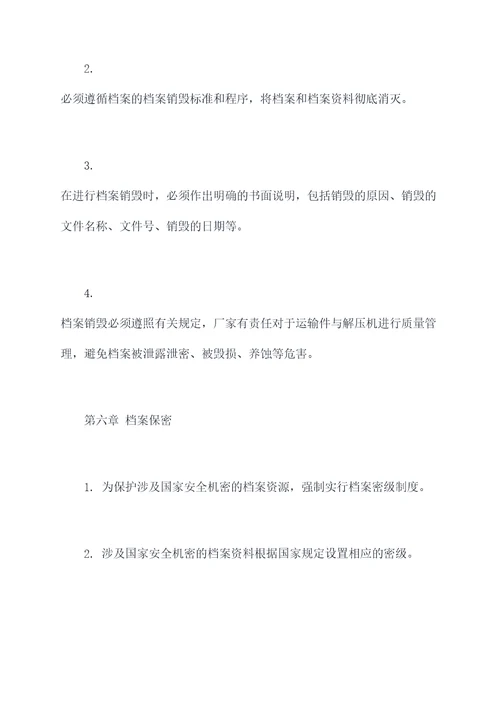 2.

必须遵循档案的档案销毁标准和程序，将档案和档案资料彻底消灭。

3.

在进行档案销毁时，必须作出明确的书面说明，包括销毁的原因、销毁的文件名称、文件号、销毁的日期等。

4.

档案销毁必须遵照有关规定，厂家有责任对于运输件与解压机进行质量管理，避免档案被泄露泄密、被毁损、养蚀等危害。

第六章 档案保密

1. 为保护涉及国家安全机密的档案资源，强制实行档案密级制度。

2. 涉及国家安全机密的档案资料根据国家规定设置相应的密级。